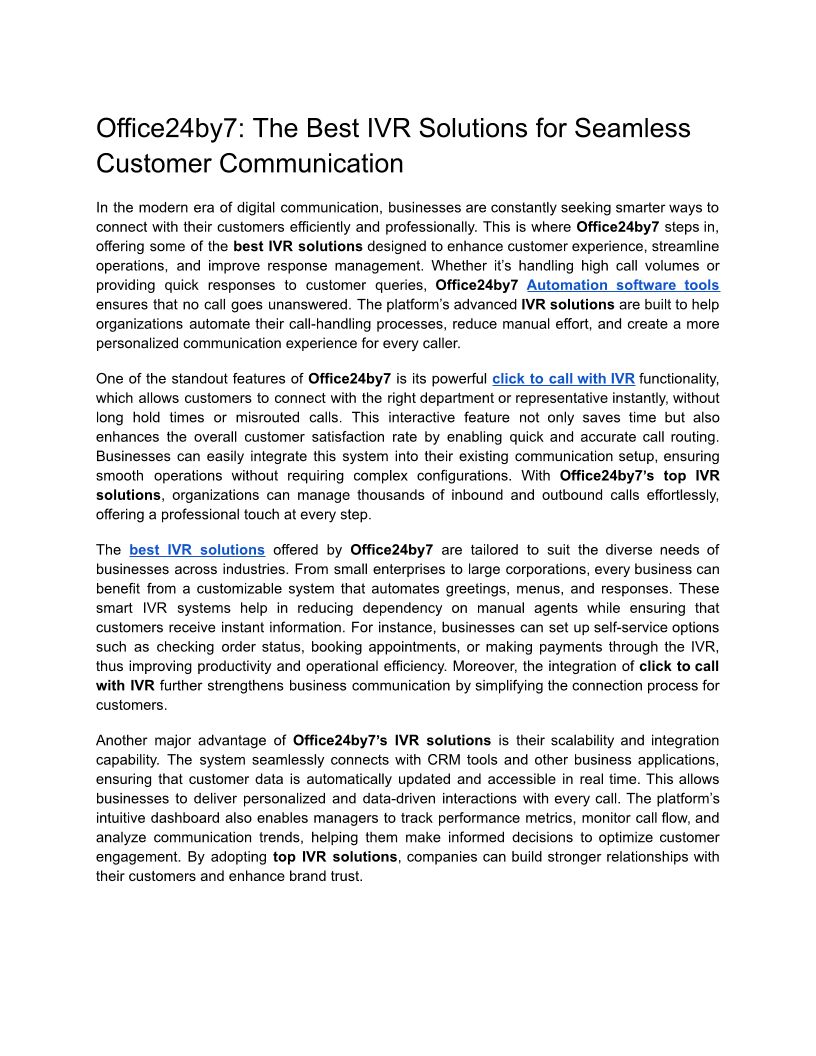 Office24by7: The Best IVR Solutions for Seamless Customer Communication

In the modern era of digital communication, businesses are constantly seeking smarter ways to connect with their customers efficiently and professionally. This is where Office24by7 steps in, offering some of the best IVR solutions designed to enhance customer experience, streamline operations, and improve response management. Whether it's handling high call volumes or providing quick responses to customer queries, Office24by7 Automation software tools ensures that no call goes unanswered. The platform's advanced IVR solutions are built to help organizations automate their call-handling processes, reduce manual effort, and create a more personalized communication experience for every caller.

One of the standout features of Office24by7 is its powerful click to call with IVR functionality, which allows customers to connect with the right department or representative instantly, without long hold times or misrouted calls. This interactive feature not only saves time but also enhances the overall customer satisfaction rate by enabling quick and accurate call routing. Businesses can easily integrate this system into their existing communication setup, ensuring smooth operations without requiring complex configurations. With Office24by7's top IVR solutions, organizations can manage thousands of inbound and outbound calls effortlessly, offering a professional touch at every step.

The best IVR solutions offered by Office24by7 are tailored to suit the diverse needs of businesses across industries. From small enterprises to large corporations, every business can benefit from a customizable system that automates greetings, menus, and responses. These smart IVR systems help in reducing dependency on manual agents while ensuring that customers receive instant information. For instance, businesses can set up self-service options such as checking order status, booking appointments, or making payments through the IVR, thus improving productivity and operational efficiency. Moreover, the integration of click to call with IVR further strengthens business communication by simplifying the connection process for customers.

Another major advantage of Office24by7's IVR solutions is their scalability and integration capability. The system seamlessly connects with CRM tools and other business applications, ensuring that customer data is automatically updated and accessible in real time. This allows businesses to deliver personalized and data-driven interactions with every call. The platform's intuitive dashboard also enables managers to track performance metrics, monitor call flow, and analyze communication trends, helping them make informed decisions to optimize customer engagement. By adopting top IVR solutions, companies can build stronger relationships with their customers and enhance brand trust.